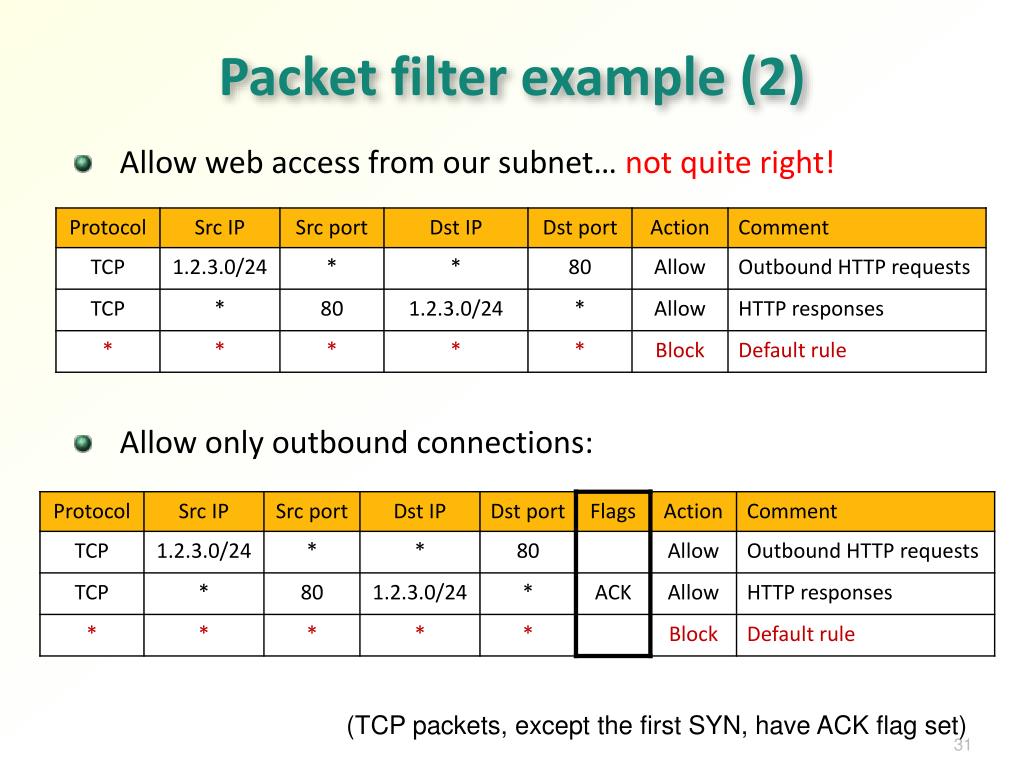 Packet filter example (2)

Allow web access from our subnet… not quite right!

| Protocol | Src IP | Src port | Dst IP | Dst port | Action | Comment |
|---|---|---|---|---|---|---|
| TCP | 1.2.3.0/24 | * | * | 80 | Allow | Outbound HTTP requests |
| TCP | * | 80 | 1.2.3.0/24 | * | Allow | HTTP responses |
| * | * | * | * | * | Block | Default rule |

Allow only outbound connections:

| Protocol | Src IP | Src port | Dst IP | Dst port | Flags | Action | Comment |
|---|---|---|---|---|---|---|---|
| TCP | 1.2.3.0/24 | * | * | 80 | | Allow | Outbound HTTP requests |
| TCP | * | 80 | 1.2.3.0/24 | * | ACK | Allow | HTTP responses |
| * | * | * | * | * | | Block | Default rule |

(TCP packets, except the first SYN, have ACK flag set)

31